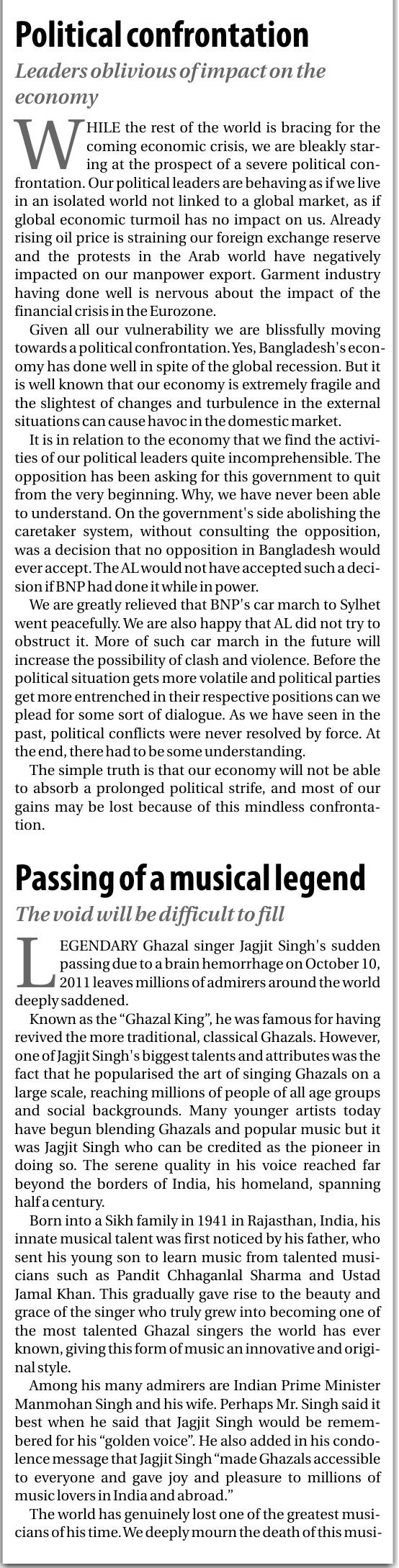 Political confrontation

Leaders oblivious of impact on the economy

WHILE the rest of the world is bracing for the coming economic crisis, we are bleakly staring at the prospect of a severe political confrontation. Our political leaders are behaving as if we live in an isolated world not linked to a global market, as if global economic turmoil has no impact on us. Already rising oil price is straining our foreign exchange reserve and the protests in the Arab world have negatively impacted on our manpower export. Garment industry having done well is nervous about the impact of the financial crisis in the Eurozone.

Given all our vulnerability we are blissfully moving towards a political confrontation. Yes, Bangladesh's economy has done well in spite of the global recession. But it is well known that our economy is extremely fragile and the slightest of changes and turbulence in the external situations can cause havoc in the domestic market.

It is in relation to the economy that we find the activities of our political leaders quite incomprehensible. The opposition has been asking for this government to quit from the very beginning. Why, we have never been able to understand. On the government's side abolishing the caretaker system, without consulting the opposition, was a decision that no opposition in Bangladesh would ever accept. The AL would not have accepted such a decision if BNP had done it while in power.

We are greatly relieved that BNP's car march to Sylhet went peacefully. We are also happy that AL did not try to obstruct it. More of such car march in the future will increase the possibility of clash and violence. Before the political situation gets more volatile and political parties get more entrenched in their respective positions can we plead for some sort of dialogue. As we have seen in the past, political conflicts were never resolved by force. At the end, there had to be some understanding.

The simple truth is that our economy will not be able to absorb a prolonged political strife, and most of our gains may be lost because of this mindless confrontation.

Passing of a musical legend

The void will be difficult to fill

LEGENDARY Ghazal singer Jagjit Singh's sudden passing due to a brain hemorrhage on October 10, 2011 leaves millions of admirers around the world deeply saddened.

Known as the “Ghazal King”, he was famous for having revived the more traditional, classical Ghazals. However, one of Jagjit Singh's biggest talents and attributes was the fact that he popularised the art of singing Ghazals on a large scale, reaching millions of people of all age groups and social backgrounds. Many younger artists today have begun blending Ghazals and popular music but it was Jagjit Singh who can be credited as the pioneer in doing so. The serene quality in his voice reached far beyond the borders of India, his homeland, spanning half a century.

Born into a Sikh family in 1941 in Rajasthan, India, his innate musical talent was first noticed by his father, who sent his young son to learn music from talented musicians such as Pandit Chhaganlal Sharma and Ustad Jamal Khan. This gradually gave rise to the beauty and grace of the singer who truly grew into becoming one of the most talented Ghazal singers the world has ever known, giving this form of music an innovative and original style.

Among his many admirers are Indian Prime Minister Manmohan Singh and his wife. Perhaps Mr. Singh said it best when he said that Jagjit Singh would be remembered for his “golden voice”. He also added in his condolence message that Jagjit Singh “made Ghazals accessible to everyone and gave joy and pleasure to millions of music lovers in India and abroad.”

The world has genuinely lost one of the greatest musicians of his time. We deeply mourn the death of this musi-